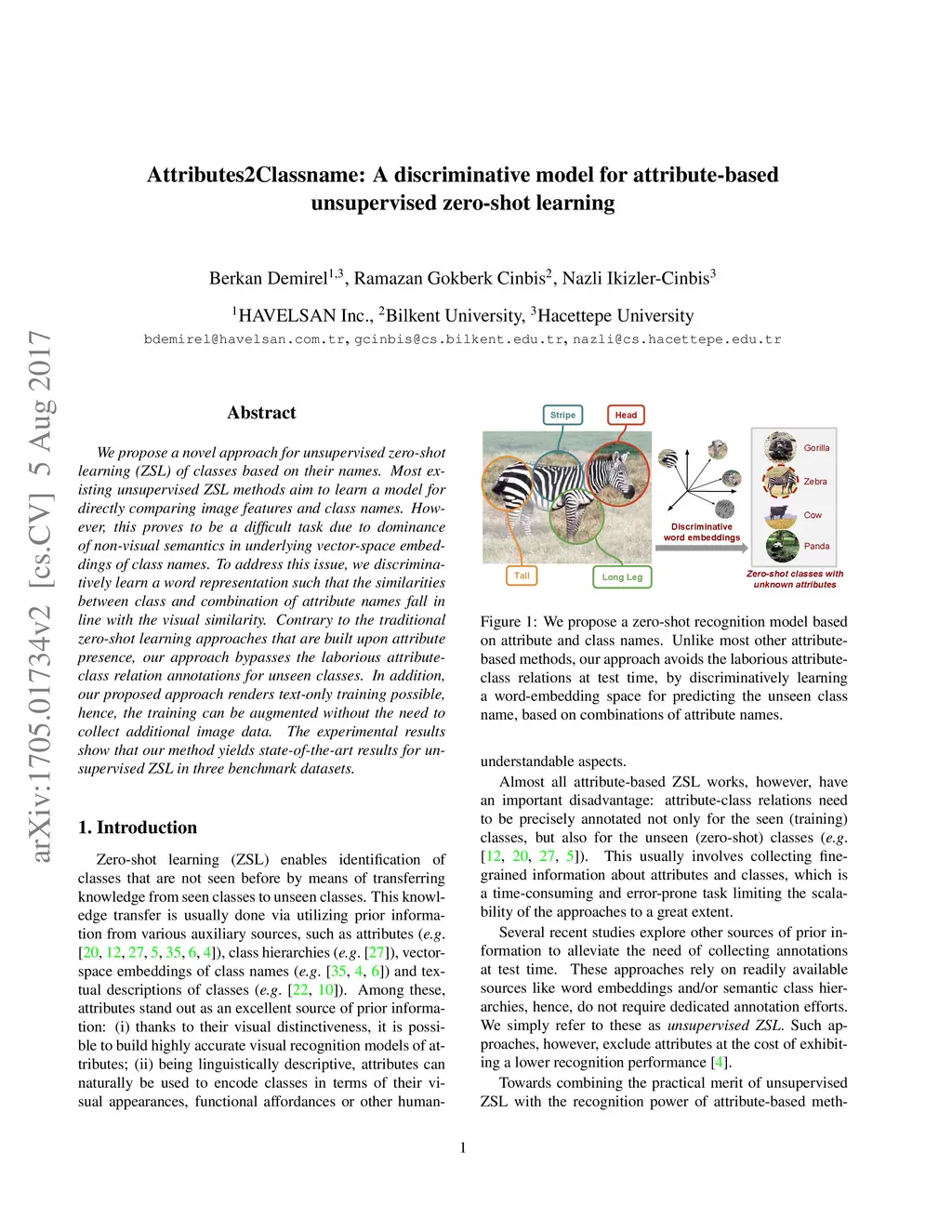 arXiv:1705.01734v2 [cs.CV] 5 Aug 2017

Attributes2Classname: A discriminative model for attribute-based unsupervised zero-shot learning

Berkan Demirel$^{1,3}$, Ramazan Gokberk Cinbis$^{2}$, Nazli Ikizler-Cinbis$^{3}$

$^{1}$HAVELSAN Inc., $^{2}$Bilkent University, $^{3}$Hacettepe University

bdemirel@havelsan.com.tr, gcinbis@cs.bilkent.edu.tr, nazli@cs.hacettepe.edu.tr

Abstract

We propose a novel approach for unsupervised zero-shot learning (ZSL) of classes based on their names. Most existing unsupervised ZSL methods aim to learn a model for directly comparing image features and class names. However, this proves to be a difficult task due to dominance of non-visual semantics in underlying vector-space embeddings of class names. To address this issue, we discriminatively learn a word representation such that the similarities between class and combination of attribute names fall in line with the visual similarity. Contrary to the traditional zero-shot learning approaches that are built upon attribute presence, our approach bypasses the laborious attribute-class relation annotations for unseen classes. In addition, our proposed approach renders text-only training possible, hence, the training can be augmented without the need to collect additional image data. The experimental results show that our method yields state-of-the-art results for unsupervised ZSL in three benchmark datasets.

1. Introduction

Zero-shot learning (ZSL) enables identification of classes that are not seen before by means of transferring knowledge from seen classes to unseen classes. This knowledge transfer is usually done via utilizing prior information from various auxiliary sources, such as attributes (e.g. [20, 12, 27, 5, 35, 6, 4]), class hierarchies (e.g. [27]), vector-space embeddings of class names (e.g. [35, 4, 6]) and textual descriptions of classes (e.g. [22, 10]). Among these, attributes stand out as an excellent source of prior information: (i) thanks to their visual distinctiveness, it is possible to build highly accurate visual recognition models of attributes; (ii) being linguistically descriptive, attributes can naturally be used to encode classes in terms of their visual appearances, functional affordances or other human-

Stripe
Head
Tail
Long Leg
Discriminative word embeddings
Gorilla
Zebra
Cow
Panda
Zero-shot classes with unknown attributes

Figure 1: We propose a zero-shot recognition model based on attribute and class names. Unlike most other attribute-based methods, our approach avoids the laborious attribute-class relations at test time, by discriminatively learning a word-embedding space for predicting the unseen class name, based on combinations of attribute names.

understandable aspects.

Almost all attribute-based ZSL works, however, have an important disadvantage: attribute-class relations need to be precisely annotated not only for the seen (training) classes, but also for the unseen (zero-shot) classes (e.g. [12, 20, 27, 5]). This usually involves collecting fine-grained information about attributes and classes, which is a time-consuming and error-prone task limiting the scalability of the approaches to a great extent.

Several recent studies explore other sources of prior information to alleviate the need of collecting annotations at test time. These approaches rely on readily available sources like word embeddings and/or semantic class hierarchies, hence, do not require dedicated annotation efforts. We simply refer to these as unsupervised ZSL. Such approaches, however, exclude attributes at the cost of exhibiting a lower recognition performance [4].

Towards combining the practical merit of unsupervised ZSL with the recognition power of attribute-based meth-

1